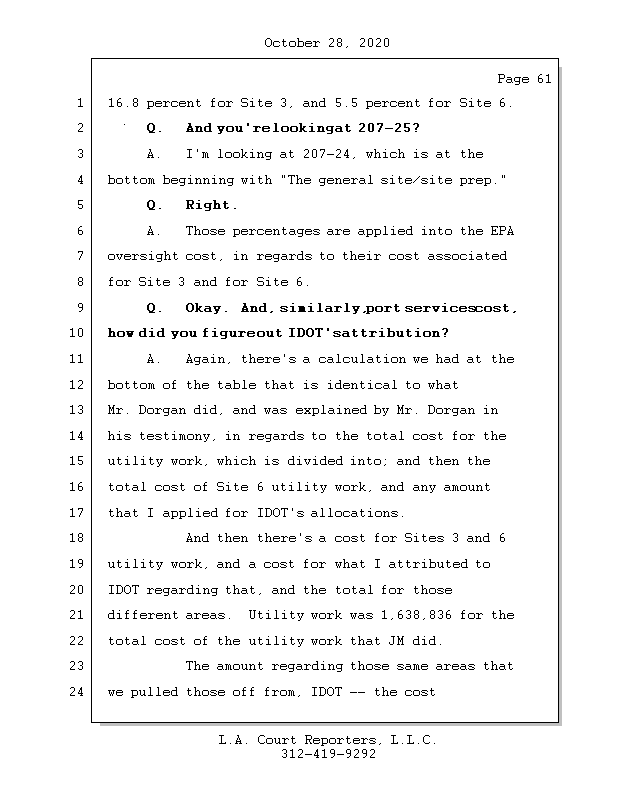 October 28, 2020

Page 61

1 16.8 percent for Site 3, and 5.5 percent for Site 6.
2 Q. And you'relookingat 207-25?
3 A. I'm looking at 207-24, which is at the
4 bottom beginning with "The general site/site prep."
5 Q. Right.
6 A. Those percentages are applied into the EPA
7 oversight cost, in regards to their cost associated
8 for Site 3 and for Site 6.
9 Q. Okay. And, similarly,port servicescost,
10 how did you figureout IDOT'sattribution?
11 A. Again, there's a calculation we had at the
12 bottom of the table that is identical to what
13 Mr. Dorgan did, and was explained by Mr. Dorgan in
14 his testimony, in regards to the total cost for the
15 utility work, which is divided into; and then the
16 total cost of Site 6 utility work, and any amount
17 that I applied for IDOT's allocations.
18 And then there's a cost for Sites 3 and 6
19 utility work, and a cost for what I attributed to
20 IDOT regarding that, and the total for those
21 different areas. Utility work was 1,638,836 for the
22 total cost of the utility work that JM did.
23 The amount regarding those same areas that
24 we pulled those off from, IDOT -- the cost

L.A. Court Reporters, L.L.C.
312-419-9292